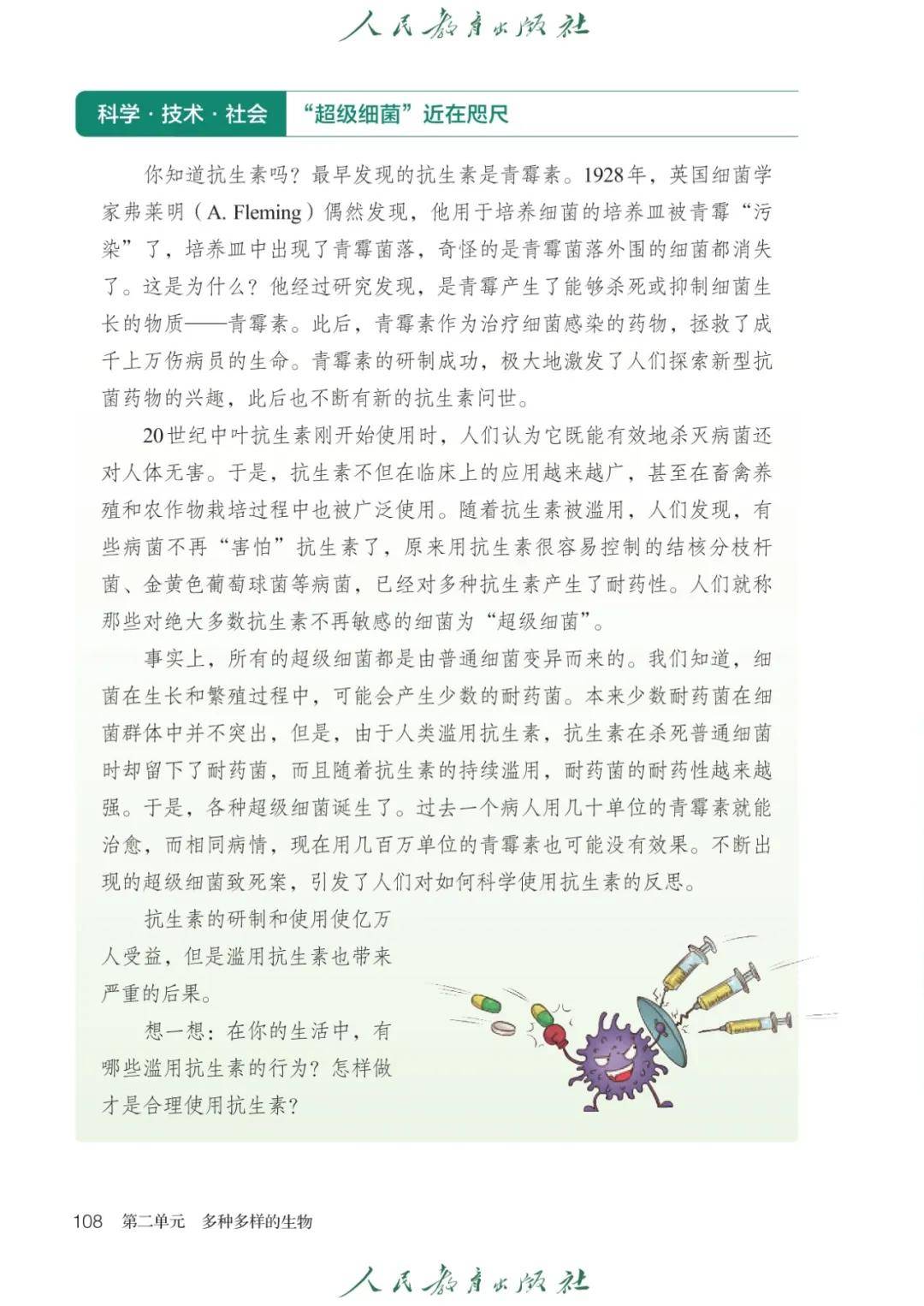 人民教育出版社

科学·技术·社会　“超级细菌”近在咫尺

你知道抗生素吗？最早发现的抗生素是青霉素。1928年，英国细菌学家弗莱明（A. Fleming）偶然发现，他用于培养细菌的培养皿被青霉“污染”了，培养皿中出现了青霉菌落，奇怪的是青霉菌落外围的细菌都消失了。这是为什么？他经过研究发现，是青霉产生了能够杀死或抑制细菌生长的物质——青霉素。此后，青霉素作为治疗细菌感染的药物，拯救了成千上万伤病员的生命。青霉素的研制成功，极大地激发了人们探索新型抗菌药物的兴趣，此后也不断有新的抗生素问世。

20世纪中叶抗生素刚开始使用时，人们认为它既能有效地杀灭病菌还对人体无害。于是，抗生素不但在临床上的应用越来越广，甚至在畜禽养殖和农作物栽培过程中也被广泛使用。随着抗生素被滥用，人们发现，有些病菌不再“害怕”抗生素了，原来用抗生素很容易控制的结核分枝杆菌、金黄色葡萄球菌等病菌，已经对多种抗生素产生了耐药性。人们就称那些对绝大多数抗生素不再敏感的细菌为“超级细菌”。

事实上，所有的超级细菌都是由普通细菌变异而来的。我们知道，细菌在生长和繁殖过程中，可能会产生少数的耐药菌。本来少数耐药菌在细菌群体中并不突出，但是，由于人类滥用抗生素，抗生素在杀死普通细菌时却留下了耐药菌，而且随着抗生素的持续滥用，耐药菌的耐药性越来越强。于是，各种超级细菌诞生了。过去一个病人用几十单位的青霉素就能治愈，而相同病情，现在用几百万单位的青霉素也可能没有效果。不断出现的超级细菌致死案，引发了人们对如何科学使用抗生素的反思。

抗生素的研制和使用使亿万人受益，但是滥用抗生素也带来严重的后果。

想一想：在你的生活中，有哪些滥用抗生素的行为？怎样做才是合理使用抗生素？

108　第二单元　多种多样的生物

人民教育出版社